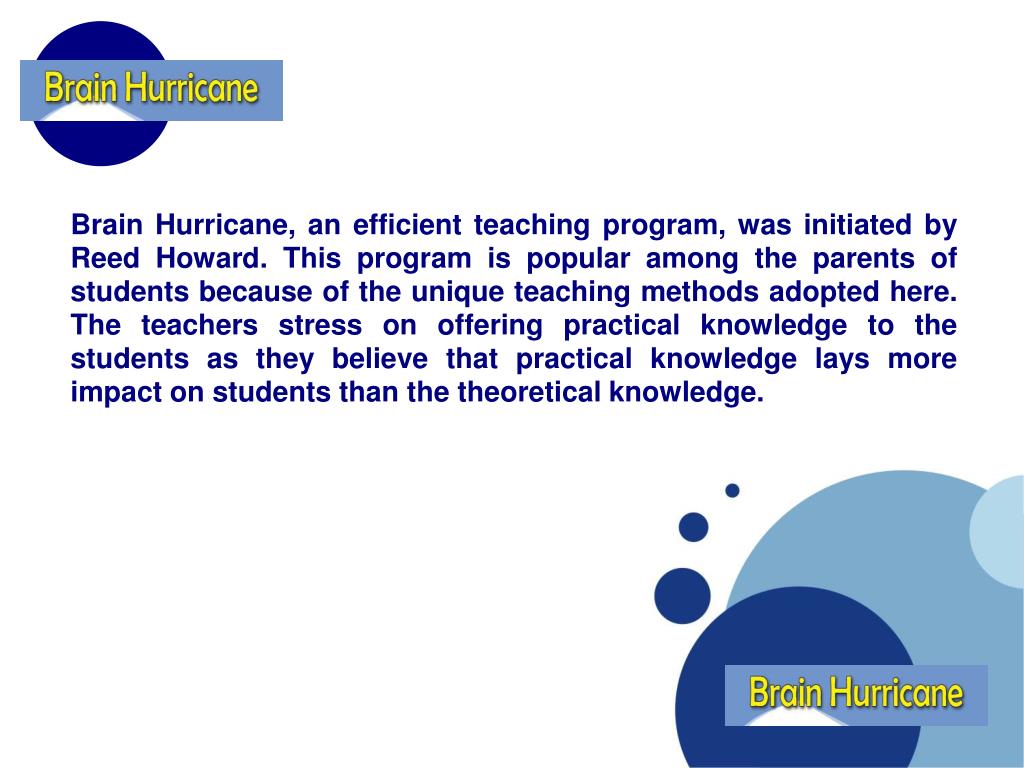 Brain Hurricane

Brain Hurricane, an efficient teaching program, was initiated by Reed Howard. This program is popular among the parents of students because of the unique teaching methods adopted here. The teachers stress on offering practical knowledge to the students as they believe that practical knowledge lays more impact on students than the theoretical knowledge.

Brain Hurricane